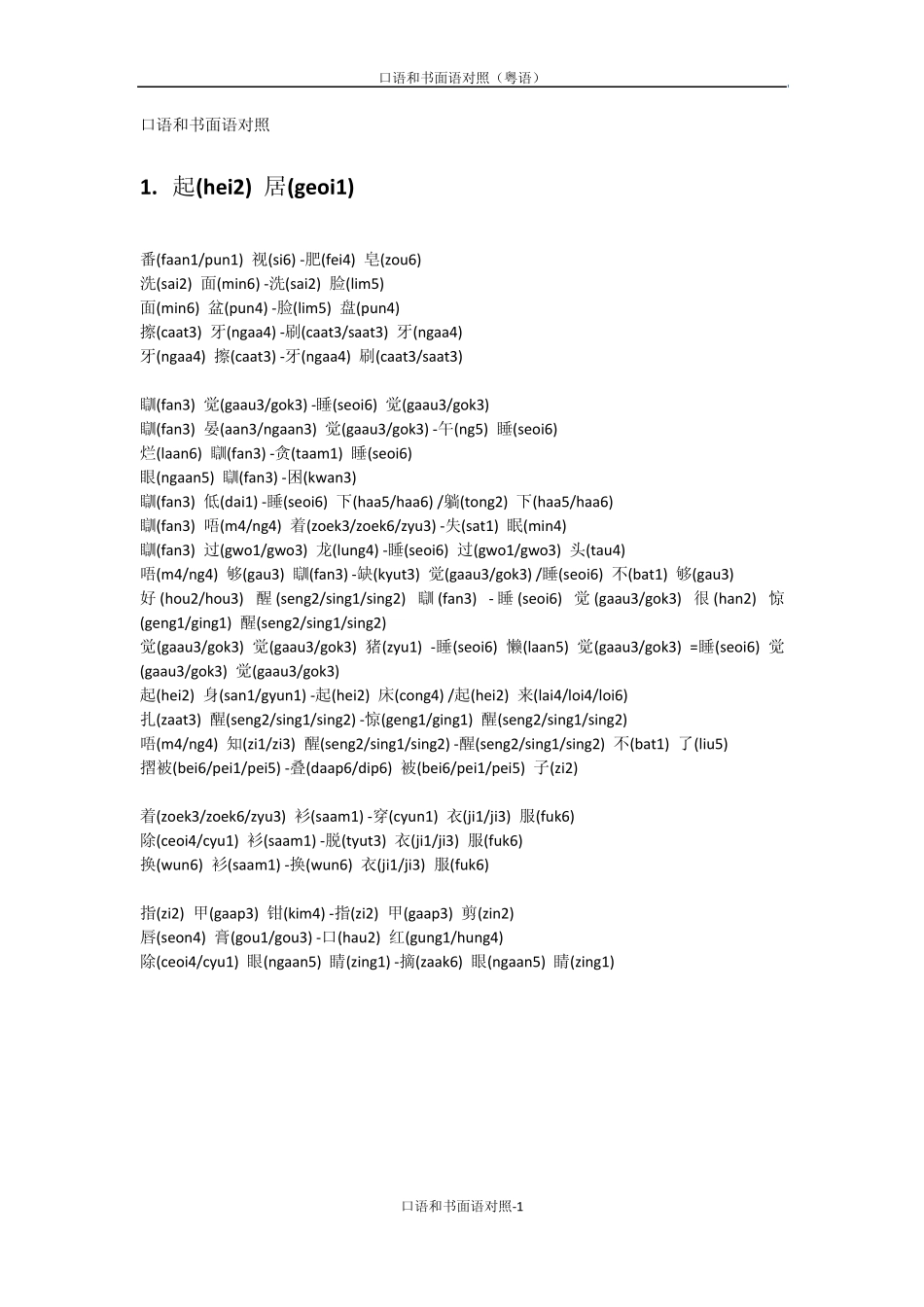 口语和书面语对照（粤语）

口语和书面语对照

1. 起(hei2) 居(geoi1)

番(faan1/pun1) 视(si6) -肥(fei4) 皂(zou6)
洗(sai2) 面(min6) -洗(sai2) 脸(lim5)
面(min6) 盆(pun4) -脸(lim5) 盘(pun4)
擦(caat3) 牙(ngaa4) -刷(caat3/saat3) 牙(ngaa4)
牙(ngaa4) 擦(caat3) -牙(ngaa4) 刷(caat3/saat3)

瞓(fan3) 觉(gaau3/gok3) -睡(seoi6) 觉(gaau3/gok3)
瞓(fan3) 晏(aan3/ngaan3) 觉(gaau3/gok3) -午(ng5) 睡(seoi6)
烂(laan6) 瞓(fan3) -贪(taam1) 睡(seoi6)
眼(ngaan5) 瞓(fan3) -困(kwan3)
瞓(fan3) 低(dai1) -睡(seoi6) 下(haa5/haa6) /躺(tong2) 下(haa5/haa6)
瞓(fan3) 唔(m4/ng4) 着(zoek3/zoek6/zyu3) -失(sat1) 眠(min4)
瞓(fan3) 过(gwo1/gwo3) 龙(lung4) -睡(seoi6) 过(gwo1/gwo3) 头(tau4)
唔(m4/ng4) 够(gau3) 瞓(fan3) -缺(kyut3) 觉(gaau3/gok3) /睡(seoi6) 不(bat1) 够(gau3)
好(hou2/hou3) 醒(seng2/sing1/sing2) 瞓(fan3) -睡(seoi6) 觉(gaau3/gok3) 很(han2) 惊(geng1/ging1) 醒(seng2/sing1/sing2)
觉(gaau3/gok3) 觉(gaau3/gok3) 猪(zyu1) -睡(seoi6) 懒(laan5) 觉(gaau3/gok3) =睡(seoi6) 觉(gaau3/gok3) 觉(gaau3/gok3)
起(hei2) 身(san1/gyun1) -起(hei2) 床(cong4) /起(hei2) 来(lai4/loi4/loi6)
扎(zaat3) 醒(seng2/sing1/sing2) -惊(geng1/ging1) 醒(seng2/sing1/sing2)
唔(m4/ng4) 知(zi1/zi3) 醒(seng2/sing1/sing2) -醒(seng2/sing1/sing2) 不(bat1) 了(liu5)
摺被(bei6/pei1/pei5) -叠(daap6/dip6) 被(bei6/pei1/pei5) 子(zi2)

着(zoek3/zoek6/zyu3) 衫(saam1) -穿(cyun1) 衣(ji1/ji3) 服(fuk6)
除(ceoi4/cyu1) 衫(saam1) -脱(tyut3) 衣(ji1/ji3) 服(fuk6)
换(wun6) 衫(saam1) -换(wun6) 衣(ji1/ji3) 服(fuk6)

指(zi2) 甲(gaap3) 钳(kim4) -指(zi2) 甲(gaap3) 剪(zin2)
唇(seon4) 膏(gou1/gou3) -口(hau2) 红(gung1/hung4)
除(ceoi4/cyu1) 眼(ngaan5) 睛(zing1) -摘(zaak6) 眼(ngaan5) 睛(zing1)

口语和书面语对照-1